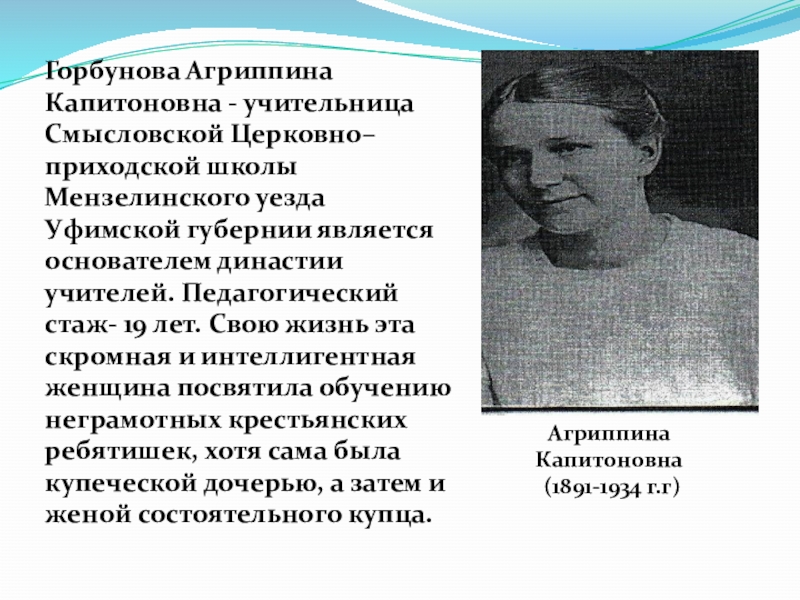 Горбунова Агриппина Капитоновна - учительница Смысловской Церковно–приходской школы Мензелинского уезда Уфимской губернии является основателем династии учителей. Педагогический стаж- 19 лет. Свою жизнь эта скромная и интеллигентная женщина посвятила обучению неграмотных крестьянских ребятишек, хотя сама была купеческой дочерью, а затем и женой состоятельного купца.

Агриппина Капитоновна (1891-1934 г.г)